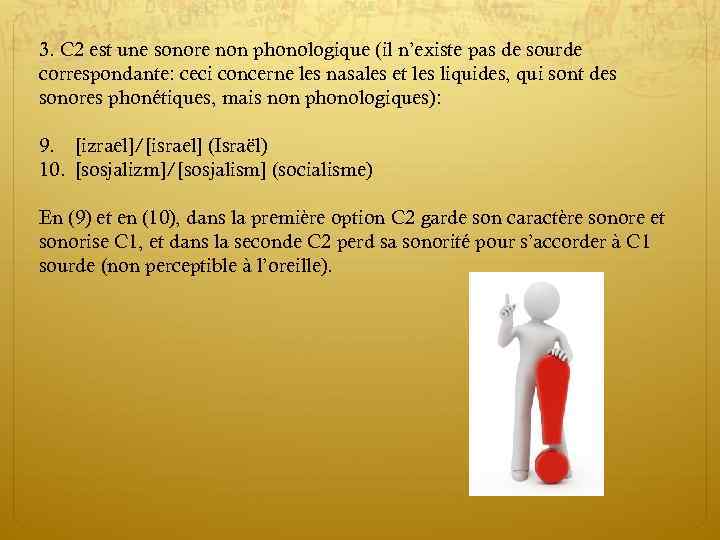 3. C2 est une sonore non phonologique (il n'existe pas de sourde correspondante: ceci concerne les nasales et les liquides, qui sont des sonores phonétiques, mais non phonologiques):

9. [izraël]/[israël] (Israël)
10. [sosjalizm]/[sosjalism] (socialisme)

En (9) et en (10), dans la première option C2 garde son caractère sonore et sonorise C1, et dans la seconde C2 perd sa sonorité pour s'accorder à C1 sourde (non perceptible à l'oreille).